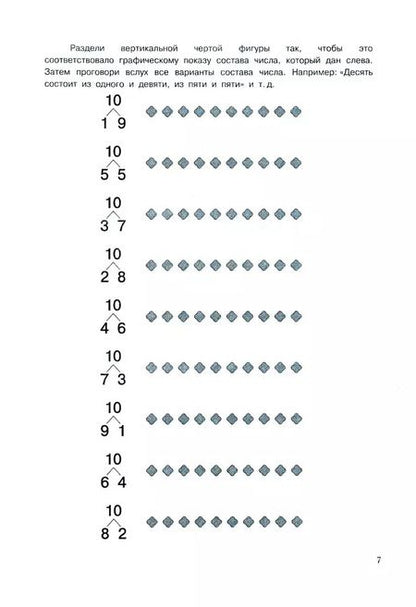 Раздели вертикальной чертой фигуры так, чтобы это соответствовало графическому показу состава числа, который дан слева. Затем проговори вслух все варианты состава числа. Например: «Десять состоит из одного и девяти, из пяти и пяти» и т. д.

10
1 9

10
5 5

10
3 7

10
2 8

10
4 6

10
7 3

10
9 1

10
6 4

10
8 2

7